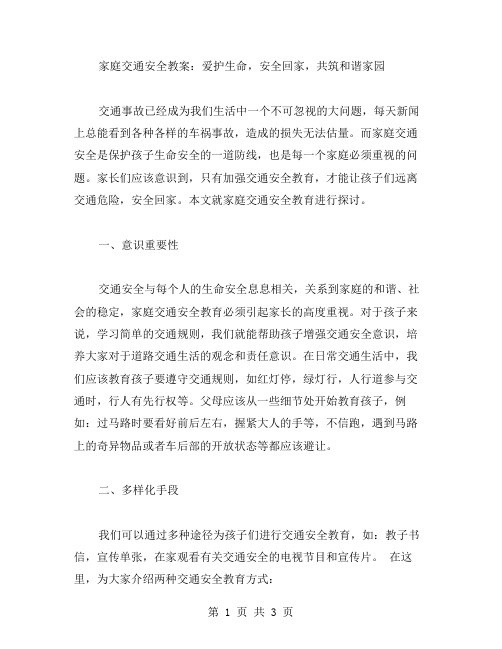 家庭交通安全教案：爱护生命，安全回家，共筑和谐家园

交通事故已经成为我们生活中一个不可忽视的大问题，每天新闻上总能看到各种各样的车祸事故，造成的损失无法估量。而家庭交通安全是保护孩子生命安全的一道防线，也是每一个家庭必须重视的问题。家长们应该意识到，只有加强交通安全教育，才能让孩子们远离交通危险，安全回家。本文就家庭交通安全教育进行探讨。

一、意识重要性

交通安全与每个人的生命安全息息相关，关系到家庭的和谐、社会的稳定，家庭交通安全教育必须引起家长的高度重视。对于孩子来说，学习简单的交通规则，我们就能帮助孩子增强交通安全意识，培养大家对于道路交通生活的观念和责任意识。在日常交通生活中，我们应该教育孩子要遵守交通规则，如红灯停，绿灯行，人行道参与交通时，行人有先行权等。父母应该从一些细节处开始教育孩子，例如：过马路时要看好前后左右，握紧大人的手等，不信跑，遇到马路上的奇异物品或者车后部的开放状态等都应该避让。

二、多样化手段

我们可以通过多种途径为孩子们进行交通安全教育，如：教子书信，宣传单张，在家观看有关交通安全的电视节目和宣传片。 在这里，为大家介绍两种交通安全教育方式：

第 1 页 共 3 页